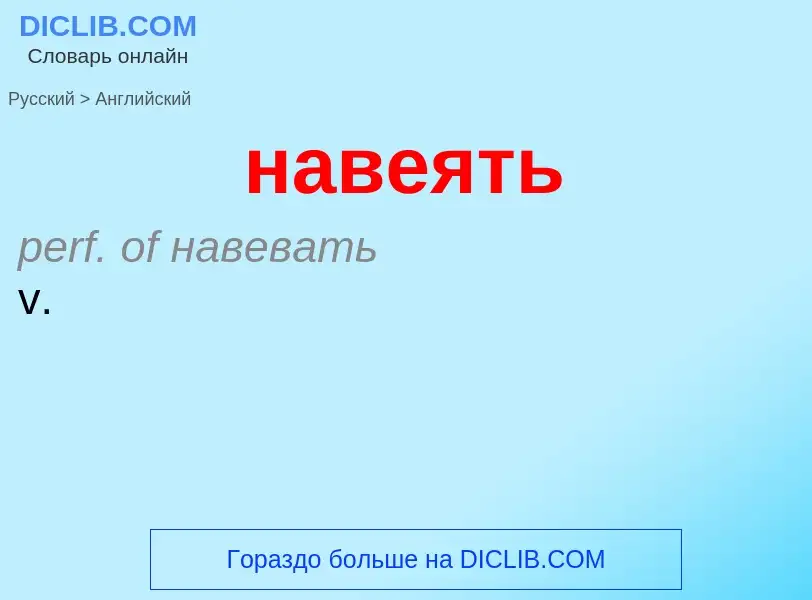 DICLIB.COM
Словарь онлайн

Русский > Английский

навеять

perf. of навевать
v.

Гораздо больше на DICLIB.COM